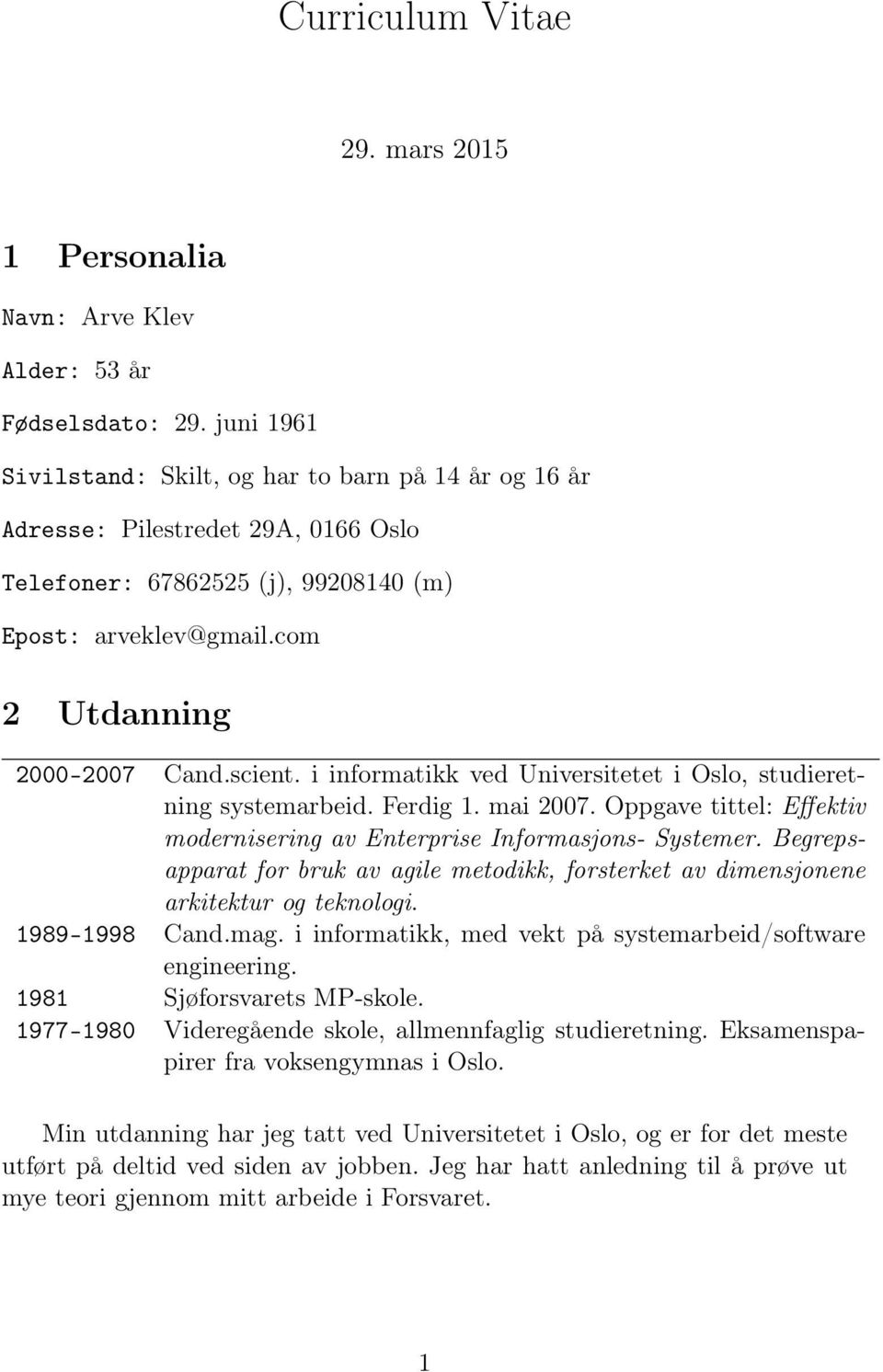 Curriculum Vitae

29. mars 2015

1 Personalia

Navn: Arve Klev

Alder: 53 år

Fødselsdato: 29. juni 1961

Sivilstand: Skilt, og har to barn på 14 år og 16 år

Adresse: Pilestredet 29A, 0166 Oslo

Telefoner: 67862525 (j), 99208140 (m)

Epost: arveklev@gmail.com

2 Utdanning

| | |
|---|---|
| 2000-2007 | Cand.scient. i informatikk ved Universitetet i Oslo, studieretning systemarbeid. Ferdig 1. mai 2007. Oppgave tittel: Effektiv modernisering av Enterprise Informasjons- Systemer. Begrepsapparat for bruk av agile metodikk, forsterket av dimensjonene arkitektur og teknologi. |
| 1989-1998 | Cand.mag. i informatikk, med vekt på systemarbeid/software engineering. |
| 1981 | Sjøforsvarets MP-skole. |
| 1977-1980 | Videregående skole, allmennfaglig studieretning. Eksamenspapirer fra voksengymnas i Oslo. |

Min utdanning har jeg tatt ved Universitetet i Oslo, og er for det meste utført på deltid ved siden av jobben. Jeg har hatt anledning til å prøve ut mye teori gjennom mitt arbeide i Forsvaret.

1